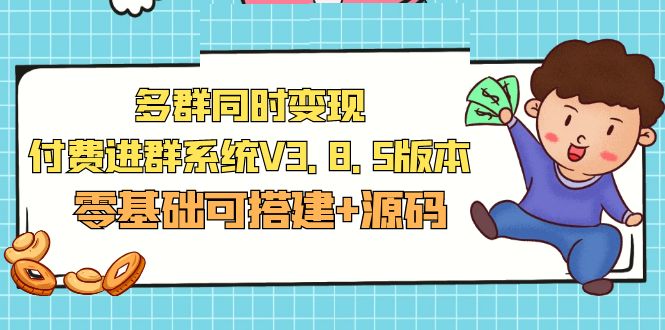 多群同时变现

付费进群系统V3.8.5版本

零基础可搭建+源码